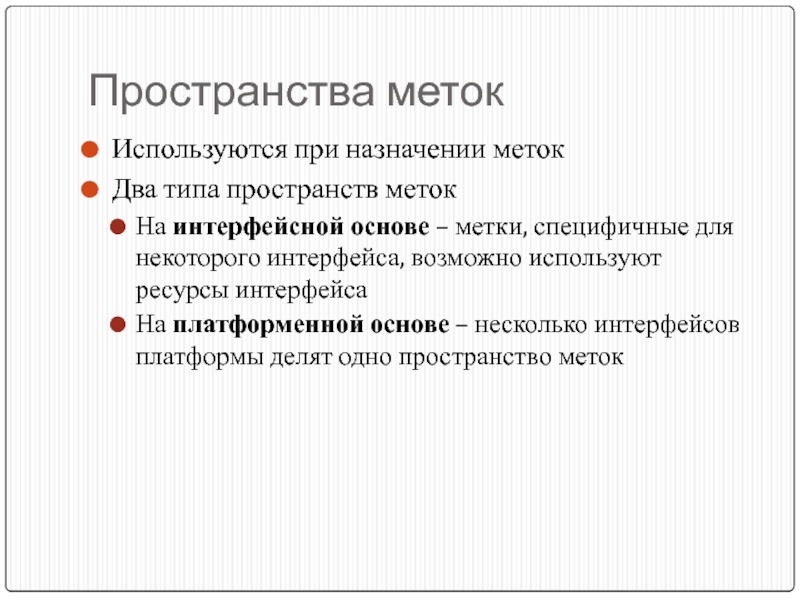 Пространства меток

Используются при назначении меток

Два типа пространств меток

На интерфейсной основе – метки, специфичные для некоторого интерфейса, возможно используют ресурсы интерфейса

На платформенной основе – несколько интерфейсов платформы делят одно пространство меток